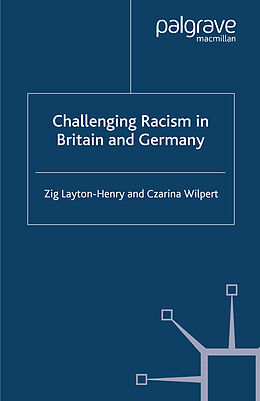 palgrave
macmillan

Challenging Racism in Britain and Germany

Zig Layton-Henry and Czarina Wilpert